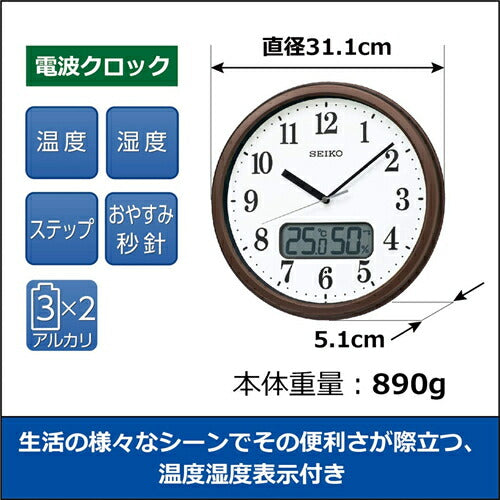 電波クロック

温度

湿度

ステップ

おやすみ秒針

3×2
アルカリ

直径31.1cm

12
1
2
3
4
5
6
7
8
9
10
11
SEIKO

25.0℃ 50%

5.1cm

本体重量：890g

生活の様々なシーンでその便利さが際立つ、温度湿度表示付き